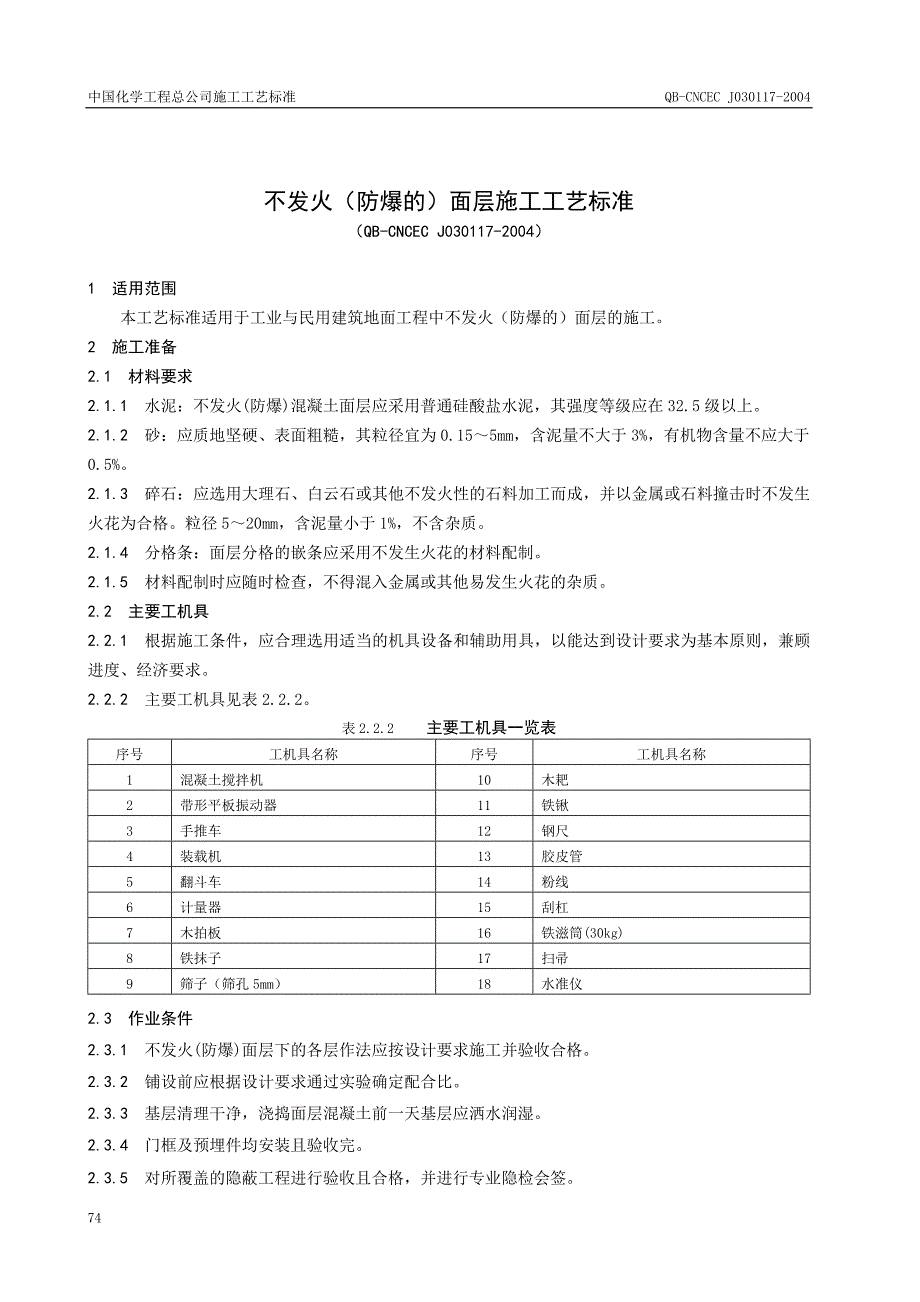 中国化学工程总公司施工工艺标准　　QB-CNCEC J030117-2004

不发火（防爆的）面层施工工艺标准

（QB-CNCEC J030117-2004）

1　适用范围

本工艺标准适用于工业与民用建筑地面工程中不发火（防爆的）面层的施工。

2　施工准备

2.1　材料要求

2.1.1　水泥：不发火(防爆)混凝土面层应采用普通硅酸盐水泥，其强度等级应在32.5级以上。

2.1.2　砂：应质地坚硬、表面粗糙，其粒径宜为0.15～5mm，含泥量不大于3%，有机物含量不应大于0.5%。

2.1.3　碎石：应选用大理石、白云石或其他不发火性的石料加工而成，并以金属或石料撞击时不发生火花为合格。粒径5～20mm，含泥量小于1%，不含杂质。

2.1.4　分格条：面层分格的嵌条应采用不发生火花的材料配制。

2.1.5　材料配制时应随时检查，不得混入金属或其他易发生火花的杂质。

2.2　主要工机具

2.2.1　根据施工条件，应合理选用适当的机具设备和辅助用具，以能达到设计要求为基本原则，兼顾进度、经济要求。

2.2.2　主要工机具见表2.2.2。

表2.2.2　主要工机具一览表

| 序号 | 工机具名称 | 序号 | 工机具名称 |
|---|---|---|---|
| 1 | 混凝土搅拌机 | 10 | 木耙 |
| 2 | 带形平板振动器 | 11 | 铁锹 |
| 3 | 手推车 | 12 | 钢尺 |
| 4 | 装载机 | 13 | 胶皮管 |
| 5 | 翻斗车 | 14 | 粉线 |
| 6 | 计量器 | 15 | 刮杠 |
| 7 | 木拍板 | 16 | 铁滋筒(30kg) |
| 8 | 铁抹子 | 17 | 扫帚 |
| 9 | 筛子（筛孔5mm） | 18 | 水准仪 |

2.3　作业条件

2.3.1　不发火(防爆)面层下的各层作法应按设计要求施工并验收合格。

2.3.2　铺设前应根据设计要求通过实验确定配合比。

2.3.3　基层清理干净，浇捣面层混凝土前一天基层应洒水润湿。

2.3.4　门框及预埋件均安装且验收完。

2.3.5　对所覆盖的隐蔽工程进行验收且合格，并进行专业隐检会签。

74